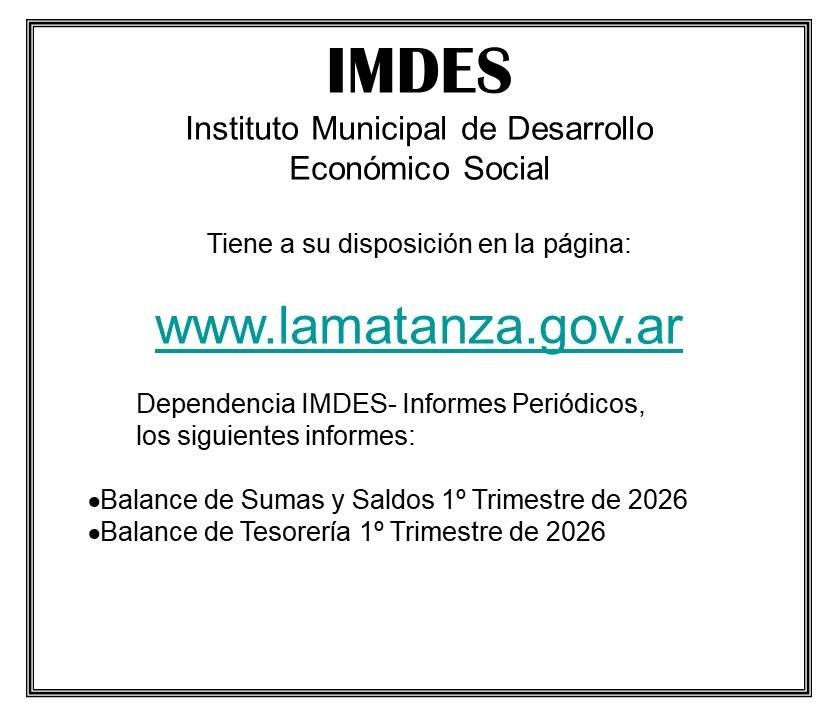 IMDES

Instituto Municipal de Desarrollo
Económico Social

Tiene a su disposición en la página:

www.lamatanza.gov.ar

Dependencia IMDES- Informes Periódicos, los siguientes informes:

• Balance de Sumas y Saldos 1º Trimestre de 2026
• Balance de Tesorería 1º Trimestre de 2026